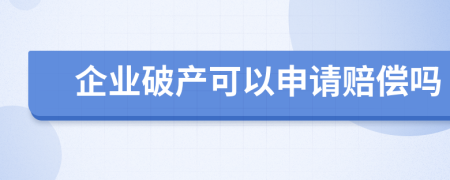 企业破产可以申请赔偿吗